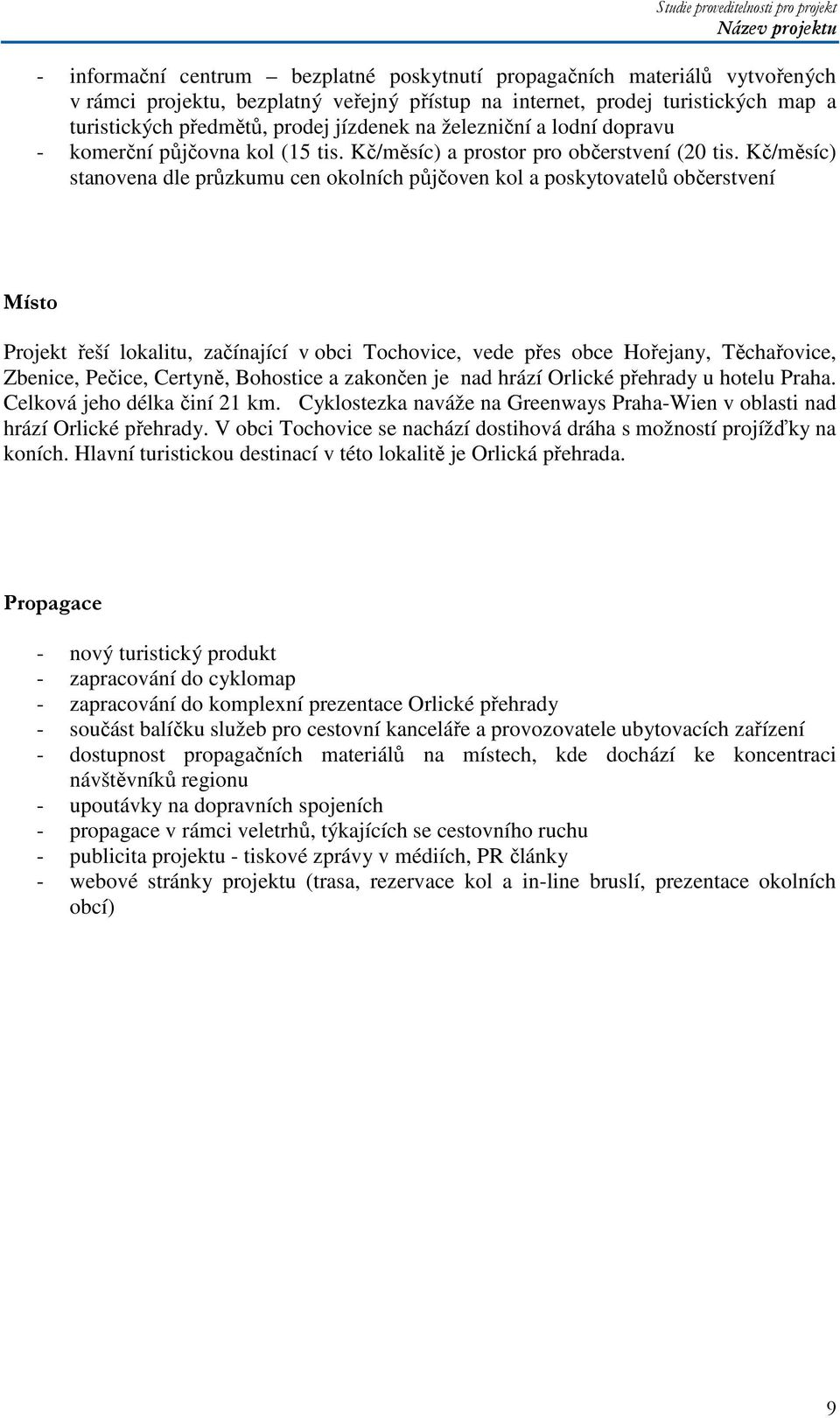 Studie proveditelnosti pro projekt
Název projektu

- informační centrum – bezplatné poskytnutí propagačních materiálů vytvořených v rámci projektu, bezplatný veřejný přístup na internet, prodej turistických map a turistických předmětů, prodej jízdenek na železniční a lodní dopravu
- komerční půjčovna kol (15 tis. Kč/měsíc) a prostor pro občerstvení (20 tis. Kč/měsíc) stanovena dle průzkumu cen okolních půjčoven kol a poskytovatelů občerstvení

Místo

Projekt řeší lokalitu, začínající v obci Tochovice, vede přes obce Hořejany, Těchařovice, Zbenice, Pečice, Certyně, Bohostice a zakončen je nad hrází Orlické přehrady u hotelu Praha. Celková jeho délka činí 21 km. Cyklostezka naváže na Greenways Praha-Wien v oblasti nad hrází Orlické přehrady. V obci Tochovice se nachází dostihová dráha s možností projížďky na koních. Hlavní turistickou destinací v této lokalitě je Orlická přehrada.

Propagace

- nový turistický produkt
- zapracování do cyklomap
- zapracování do komplexní prezentace Orlické přehrady
- součást balíčku služeb pro cestovní kanceláře a provozovatele ubytovacích zařízení
- dostupnost propagačních materiálů na místech, kde dochází ke koncentraci návštěvníků regionu
- upoutávky na dopravních spojeních
- propagace v rámci veletrhů, týkajících se cestovního ruchu
- publicita projektu - tiskové zprávy v médiích, PR články
- webové stránky projektu (trasa, rezervace kol a in-line bruslí, prezentace okolních obcí)

9